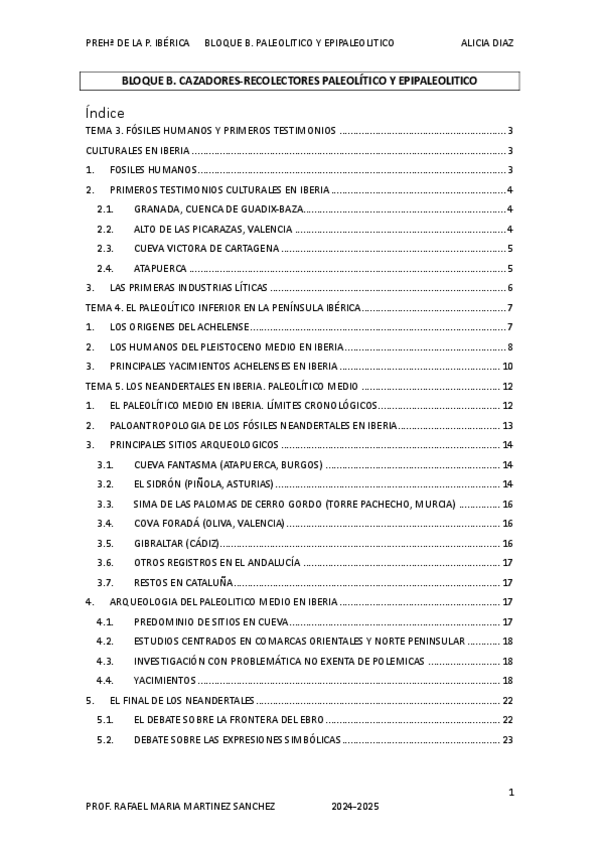 PREHª DE LA P. IBÉRICA BLOQUE B. PALEOLITICO Y EPIPALEOLITICO ALICIA DIAZ

BLOQUE B. CAZADORES-RECOLECTORES PALEOLÍTICO Y EPIPALEOLITICO

Índice

TEMA 3. FÓSILES HUMANOS Y PRIMEROS TESTIMONIOS ........ 3
CULTURALES EN IBERIA ........ 3
1. FOSILES HUMANOS ........ 3
2. PRIMEROS TESTIMONIOS CULTURALES EN IBERIA ........ 4
2.1. GRANADA, CUENCA DE GUADIX-BAZA ........ 4
2.2. ALTO DE LAS PICARAZAS, VALENCIA ........ 4
2.3. CUEVA VICTORA DE CARTAGENA ........ 5
2.4. ATAPUERCA ........ 5
3. LAS PRIMERAS INDUSTRIAS LÍTICAS ........ 6
TEMA 4. EL PALEOLÍTICO INFERIOR EN LA PENÍNSULA IBÉRICA ........ 7
1. LOS ORIGENES DEL ACHELENSE ........ 7
2. LOS HUMANOS DEL PLEISTOCENO MEDIO EN IBERIA ........ 8
3. PRINCIPALES YACIMIENTOS ACHELENSES EN IBERIA ........ 10
TEMA 5. LOS NEANDERTALES EN IBERIA. PALEOLÍTICO MEDIO ........ 12
1. EL PALEOLÍTICO MEDIO EN IBERIA. LÍMITES CRONOLÓGICOS ........ 12
2. PALOANTROPOLOGIA DE LOS FÓSILES NEANDERTALES EN IBERIA ........ 13
3. PRINCIPALES SITIOS ARQUEOLOGICOS ........ 14
3.1. CUEVA FANTASMA (ATAPUERCA, BURGOS) ........ 14
3.2. EL SIDRÓN (PIÑOLA, ASTURIAS) ........ 14
3.3. SIMA DE LAS PALOMAS DE CERRO GORDO (TORRE PACHECHO, MURCIA) ........ 16
3.4. COVA FORADÁ (OLIVA, VALENCIA) ........ 16
3.5. GIBRALTAR (CÁDIZ) ........ 16
3.6. OTROS REGISTROS EN EL ANDALUCÍA ........ 17
3.7. RESTOS EN CATALUÑA ........ 17
4. ARQUEOLOGIA DEL PALEOLITICO MEDIO EN IBERIA ........ 17
4.1. PREDOMINIO DE SITIOS EN CUEVA ........ 17
4.2. ESTUDIOS CENTRADOS EN COMARCAS ORIENTALES Y NORTE PENINSULAR ........ 18
4.3. INVESTIGACIÓN CON PROBLEMÁTICA NO EXENTA DE POLEMICAS ........ 18
4.4. YACIMIENTOS ........ 18
5. EL FINAL DE LOS NEANDERTALES ........ 22
5.1. EL DEBATE SOBRE LA FRONTERA DEL EBRO ........ 22
5.2. DEBATE SOBRE LAS EXPRESIONES SIMBÓLICAS ........ 23

1

PROF. RAFAEL MARIA MARTINEZ SANCHEZ 2024-2025